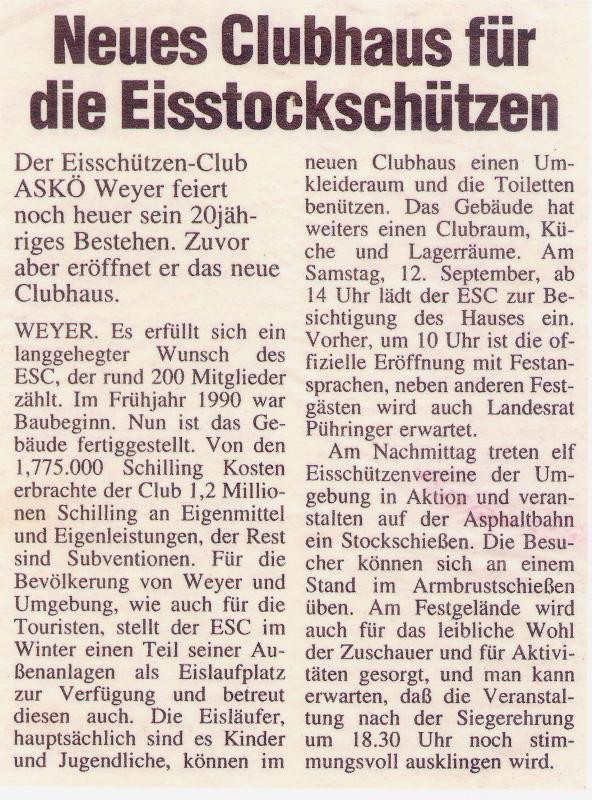 Neues Clubhaus für die Eisstockschützen

Der Eisschützen-Club ASKÖ Weyer feiert noch heuer sein 20jähriges Bestehen. Zuvor aber eröffnet er das neue Clubhaus.

WEYER. Es erfüllt sich ein langgehegter Wunsch des ESC, der rund 200 Mitglieder zählt. Im Frühjahr 1990 war Baubeginn. Nun ist das Gebäude fertiggestellt. Von den 1,775.000 Schilling Kosten erbrachte der Club 1,2 Millionen Schilling an Eigenmittel und Eigenleistungen, der Rest sind Subventionen. Für die Bevölkerung von Weyer und Umgebung, wie auch für die Touristen, stellt der ESC im Winter einen Teil seiner Außenanlagen als Eislaufplatz zur Verfügung und betreut diesen auch. Die Eisläufer, hauptsächlich sind es Kinder und Jugendliche, können im neuen Clubhaus einen Umkleideraum und die Toiletten benützen. Das Gebäude hat weiters einen Clubraum, Küche und Lagerräume. Am Samstag, 12. September, ab 14 Uhr lädt der ESC zur Besichtigung des Hauses ein. Vorher, um 10 Uhr ist die offizielle Eröffnung mit Festansprachen, neben anderen Festgästen wird auch Landesrat Pühringer erwartet.

Am Nachmittag treten elf Eisschützenvereine der Umgebung in Aktion und veranstalten auf der Asphaltbahn ein Stockschießen. Die Besucher können sich an einem Stand im Armbrustschießen üben. Am Festgelände wird auch für das leibliche Wohl der Zuschauer und für Aktivitäten gesorgt, und man kann erwarten, daß die Veranstaltung nach der Siegerehrung um 18.30 Uhr noch stimmungsvoll ausklingen wird.